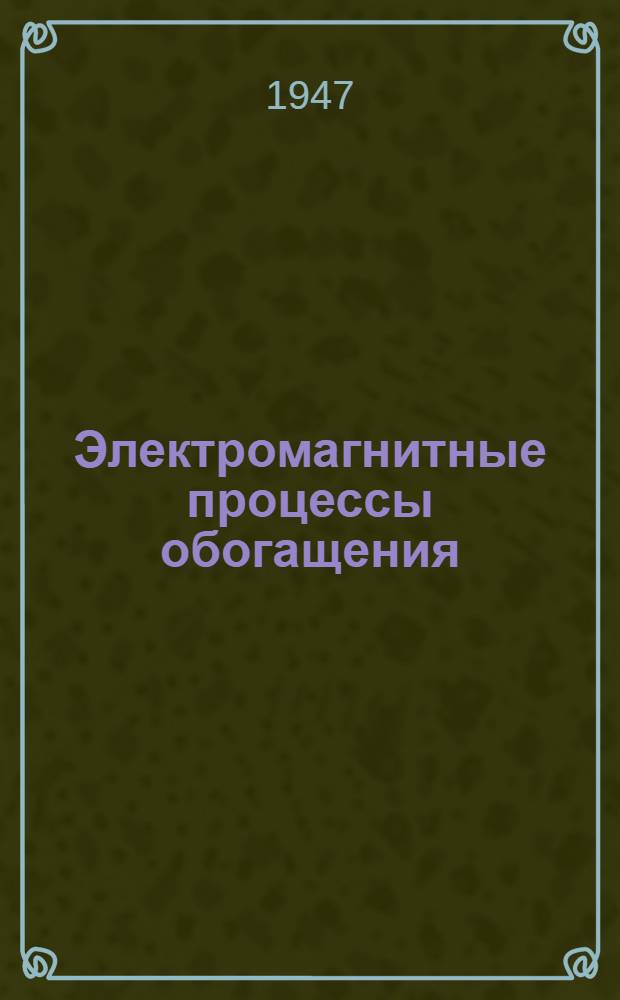 1947

Электромагнитные процессы обогащения